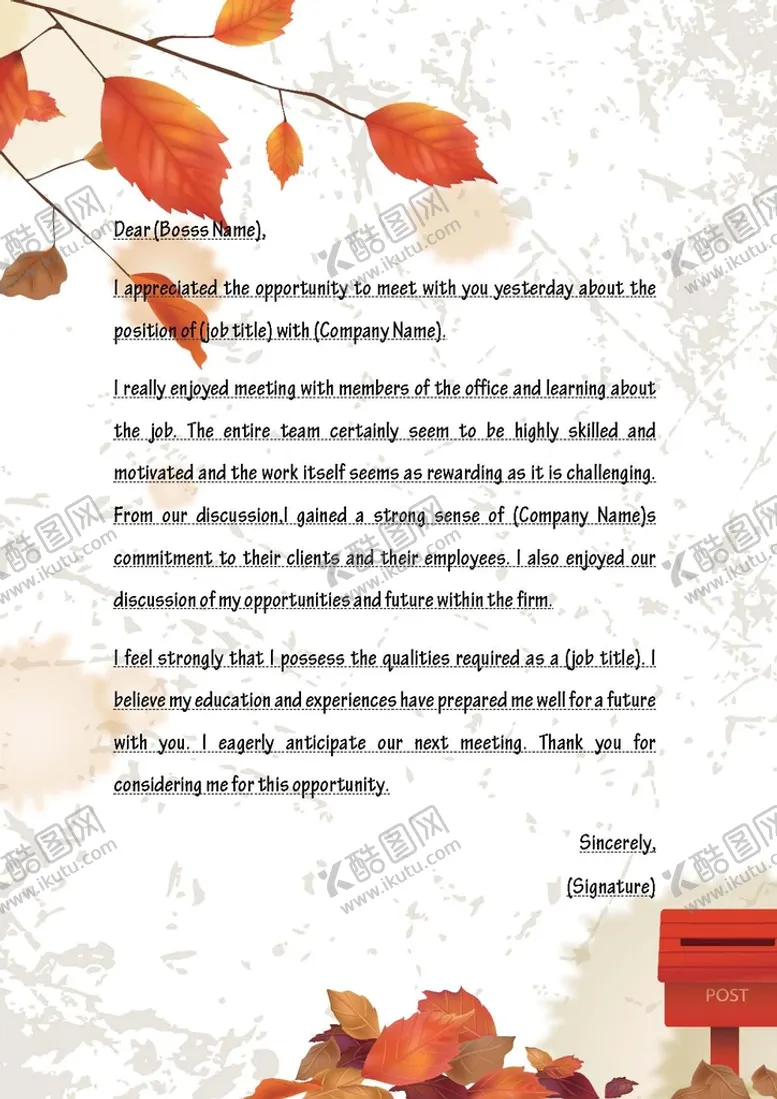 Dear (Bosss Name),

I appreciated the opportunity to meet with you yesterday about the position of (job title) with (Company Name).

I really enjoyed meeting with members of the office and learning about the job. The entire team certainly seem to be highly skilled and motivated and the work itself seems as rewarding as it is challenging. From our discussion,I gained a strong sense of (Company Name)s commitment to their clients and their employees. I also enjoyed our discussion of my opportunities and future within the firm.

I feel strongly that I possess the qualities required as a (job title). I believe my education and experiences have prepared me well for a future with you. I eagerly anticipate our next meeting. Thank you for considering me for this opportunity.

Sincerely,

(Signature)

POST

酷图网 www.ikutu.com